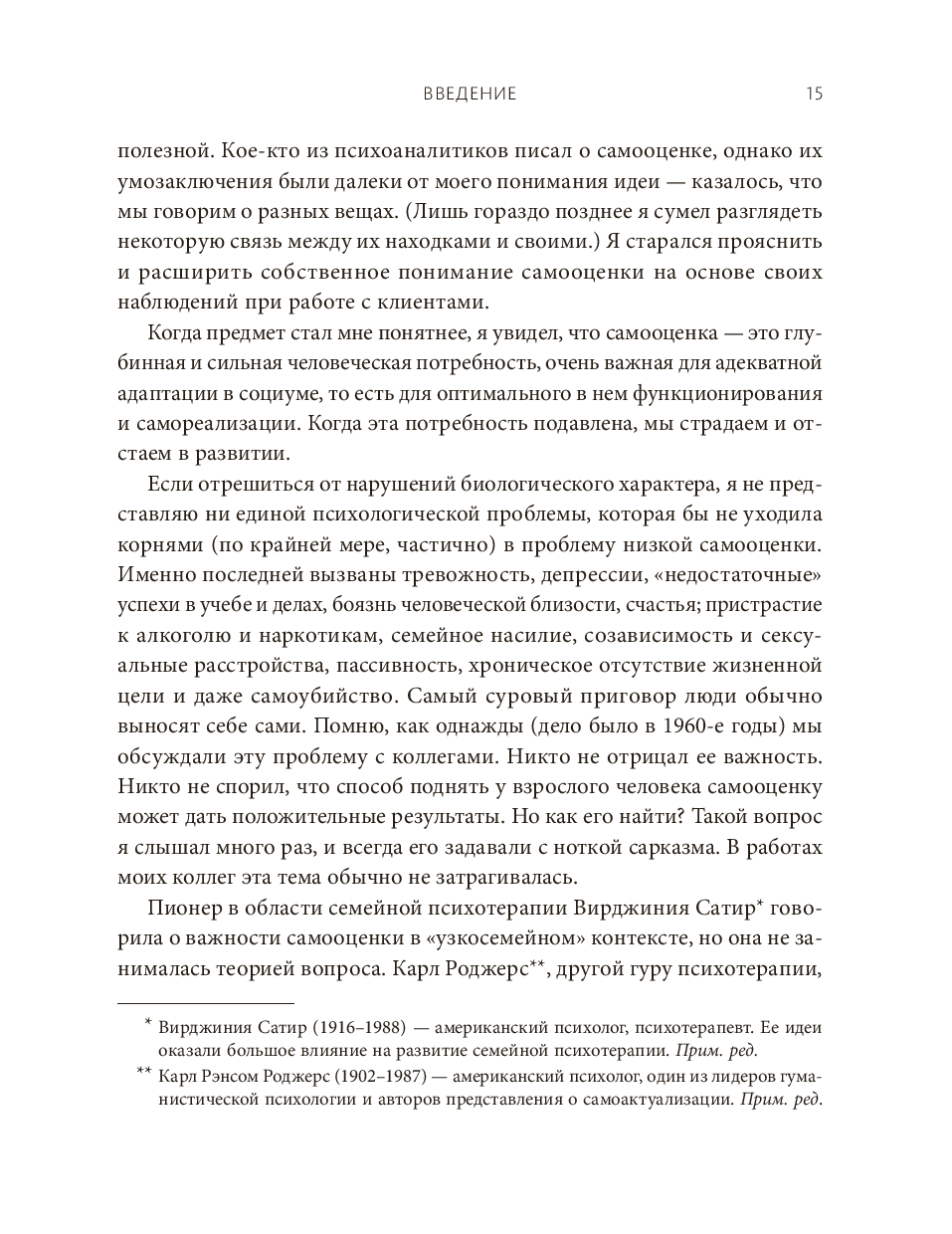 ВВЕДЕНИЕ 15

полезной. Кое-кто из психоаналитиков писал о самооценке, однако их умозаключения были далеки от моего понимания идеи — казалось, что мы говорим о разных вещах. (Лишь гораздо позднее я сумел разглядеть некоторую связь между их находками и своими.) Я старался прояснить и расширить собственное понимание самооценки на основе своих наблюдений при работе с клиентами.

Когда предмет стал мне понятнее, я увидел, что самооценка — это глубинная и сильная человеческая потребность, очень важная для адекватной адаптации в социуме, то есть для оптимального в нем функционирования и самореализации. Когда эта потребность подавлена, мы страдаем и отстаем в развитии.

Если отрешиться от нарушений биологического характера, я не представляю ни единой психологической проблемы, которая бы не уходила корнями (по крайней мере, частично) в проблему низкой самооценки. Именно последней вызваны тревожность, депрессии, «недостаточные» успехи в учебе и делах, боязнь человеческой близости, счастья; пристрастие к алкоголю и наркотикам, семейное насилие, созависимость и сексуальные расстройства, пассивность, хроническое отсутствие жизненной цели и даже самоубийство. Самый суровый приговор люди обычно выносят себе сами. Помню, как однажды (дело было в 1960-е годы) мы обсуждали эту проблему с коллегами. Никто не отрицал ее важность. Никто не спорил, что способ поднять у взрослого человека самооценку может дать положительные результаты. Но как его найти? Такой вопрос я слышал много раз, и всегда его задавали с ноткой сарказма. В работах моих коллег эта тема обычно не затрагивалась.

Пионер в области семейной психотерапии Вирджиния Сатир* говорила о важности самооценки в «узкосемейном» контексте, но она не занималась теорией вопроса. Карл Роджерс**, другой гуру психотерапии,

* Вирджиния Сатир (1916–1988) — американский психолог, психотерапевт. Ее идеи оказали большое влияние на развитие семейной психотерапии. Прим. ред.

** Карл Рэнсом Роджерс (1902–1987) — американский психолог, один из лидеров гуманистической психологии и авторов представления о самоактуализации. Прим. ред.